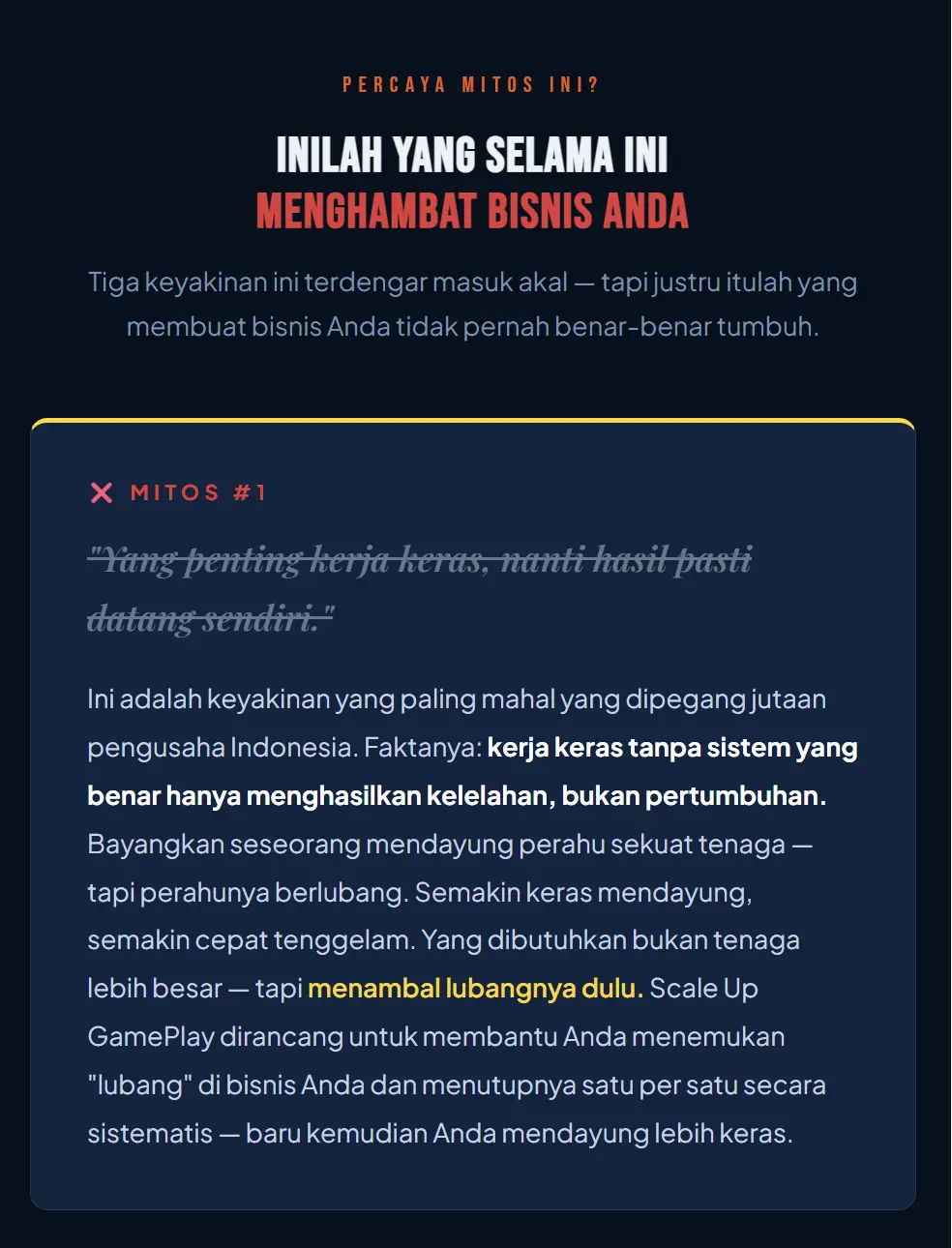 PERCAYA MITOS INI?

INILAH YANG SELAMA INI
MENGHAMBAT BISNIS ANDA

Tiga keyakinan ini terdengar masuk akal — tapi justru itulah yang membuat bisnis Anda tidak pernah benar-benar tumbuh.

✕ MITOS #1

"Yang penting kerja keras, nanti hasil pasti datang sendiri."

Ini adalah keyakinan yang paling mahal yang dipegang jutaan pengusaha Indonesia. Faktanya: kerja keras tanpa sistem yang benar hanya menghasilkan kelelahan, bukan pertumbuhan. Bayangkan seseorang mendayung perahu sekuat tenaga — tapi perahunya berlubang. Semakin keras mendayung, semakin cepat tenggelam. Yang dibutuhkan bukan tenaga lebih besar — tapi menambal lubangnya dulu. Scale Up GamePlay dirancang untuk membantu Anda menemukan "lubang" di bisnis Anda dan menutupnya satu per satu secara sistematis — baru kemudian Anda mendayung lebih keras.